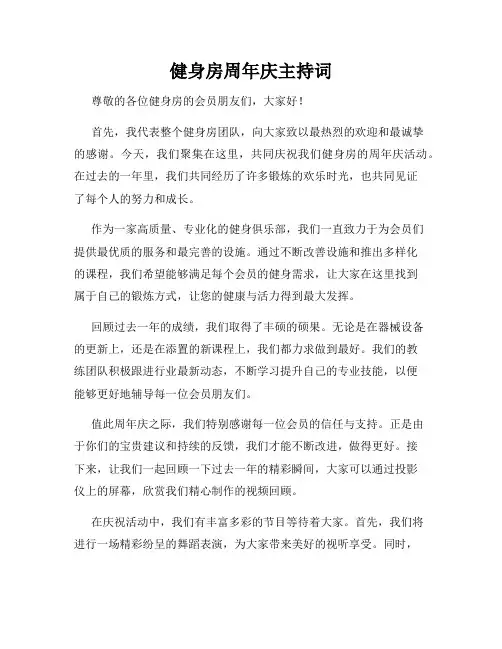 健身房周年庆主持词

尊敬的各位健身房的会员朋友们，大家好！

首先，我代表整个健身房团队，向大家致以最热烈的欢迎和最诚挚的感谢。今天，我们聚集在这里，共同庆祝我们健身房的周年庆活动。在过去的一年里，我们共同经历了许多锻炼的欢乐时光，也共同见证了每个人的努力和成长。

作为一家高质量、专业化的健身俱乐部，我们一直致力于为会员们提供最优质的服务和最完善的设施。通过不断改善设施和推出多样化的课程，我们希望能够满足每个会员的健身需求，让大家在这里找到属于自己的锻炼方式，让您的健康与活力得到最大发挥。

回顾过去一年的成绩，我们取得了丰硕的硕果。无论是在器械设备的更新上，还是在添置的新课程上，我们都力求做到最好。我们的教练团队积极跟进行业最新动态，不断学习提升自己的专业技能，以便能够更好地辅导每一位会员朋友们。

值此周年庆之际，我们特别感谢每一位会员的信任与支持。正是由于你们的宝贵建议和持续的反馈，我们才能不断改进，做得更好。接下来，让我们一起回顾一下过去一年的精彩瞬间，大家可以通过投影仪上的屏幕，欣赏我们精心制作的视频回顾。

在庆祝活动中，我们有丰富多彩的节目等待着大家。首先，我们将进行一场精彩纷呈的舞蹈表演，为大家带来美好的视听享受。同时，